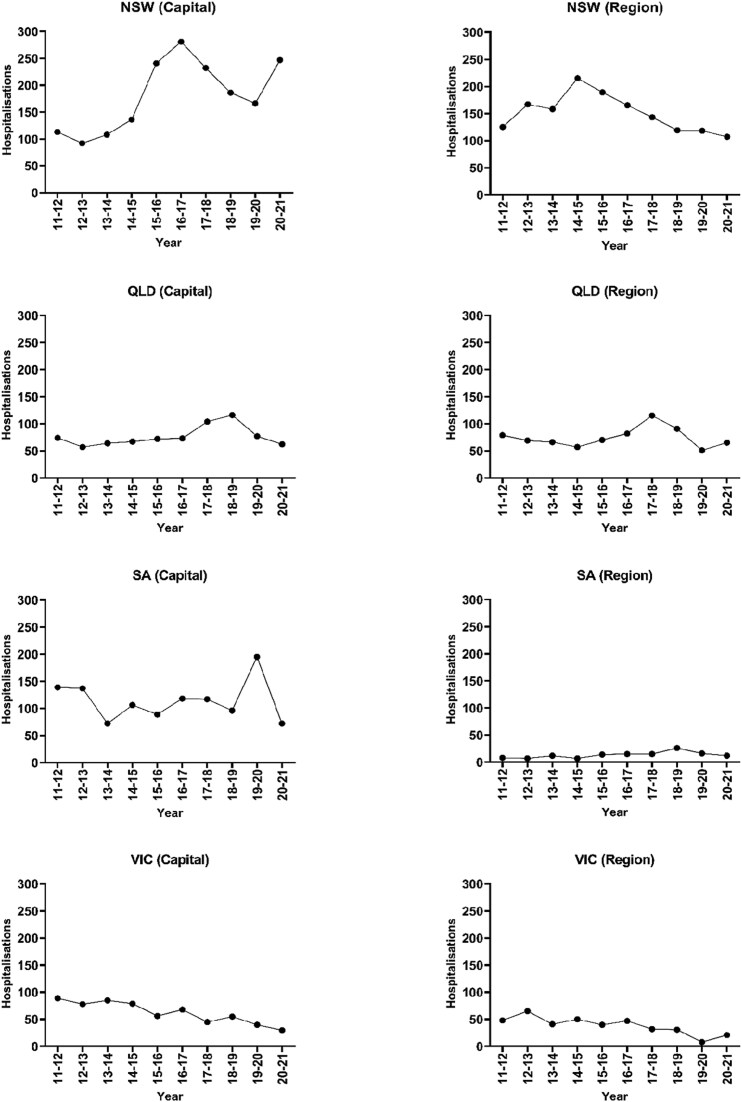 NSW (Capital)

Hospitalisations

300
250
200
150
100
50
0

11-12 12-13 13-14 14-15 15-16 16-17 17-18 18-19 19-20 20-21

Year

NSW (Region)

Hospitalisations

300
250
200
150
100
50
0

11-12 12-13 13-14 14-15 15-16 16-17 17-18 18-19 19-20 20-21

Year

QLD (Capital)

Hospitalisations

300
250
200
150
100
50
0

11-12 12-13 13-14 14-15 15-16 16-17 17-18 18-19 19-20 20-21

Year

QLD (Region)

Hospitalisations

300
250
200
150
100
50
0

11-12 12-13 13-14 14-15 15-16 16-17 17-18 18-19 19-20 20-21

Year

SA (Capital)

Hospitalisations

300
250
200
150
100
50
0

11-12 12-13 13-14 14-15 15-16 16-17 17-18 18-19 19-20 20-21

Year

SA (Region)

Hospitalisations

300
250
200
150
100
50
0

11-12 12-13 13-14 14-15 15-16 16-17 17-18 18-19 19-20 20-21

Year

VIC (Capital)

Hospitalisations

300
250
200
150
100
50
0

11-12 12-13 13-14 14-15 15-16 16-17 17-18 18-19 19-20 20-21

Year

VIC (Region)

Hospitalisations

300
250
200
150
100
50
0

11-12 12-13 13-14 14-15 15-16 16-17 17-18 18-19 19-20 20-21

Year